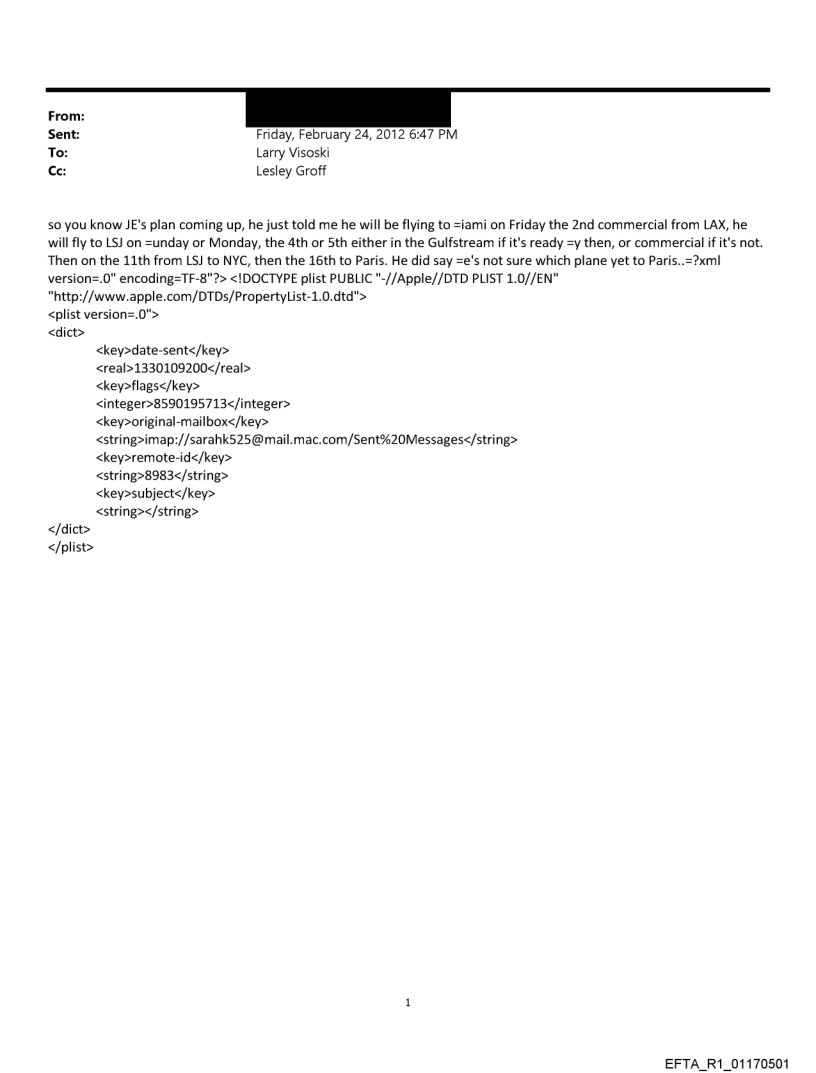 From:
Sent: Friday, February 24, 2012 6:47 PM
To: Larry Visoski
Cc: Lesley Groff

so you know JE's plan coming up, he just told me he will be flying to =iami on Friday the 2nd commercial from LAX, he will fly to LSJ on =unday or Monday, the 4th or 5th either in the Gulfstream if it's ready =y then, or commercial if it's not. Then on the 11th from LSJ to NYC, then the 16th to Paris. He did say =e's not sure which plane yet to Paris..=?xml version=.0" encoding=TF-8"?> <!DOCTYPE plist PUBLIC "-//Apple//DTD PLIST 1.0//EN" "http://www.apple.com/DTDs/PropertyList-1.0.dtd">
<plist version=.0">
<dict>
<key>date-sent</key>
<real>1330109200</real>
<key>flags</key>
<integer>8590195713</integer>
<key>original-mailbox</key>
<string>imap://sarahk525@mail.mac.com/Sent%20Messages</string>
<key>remote-id</key>
<string>8983</string>
<key>subject</key>
<string></string>
</dict>
</plist>

1

EFTA_R1_01170501